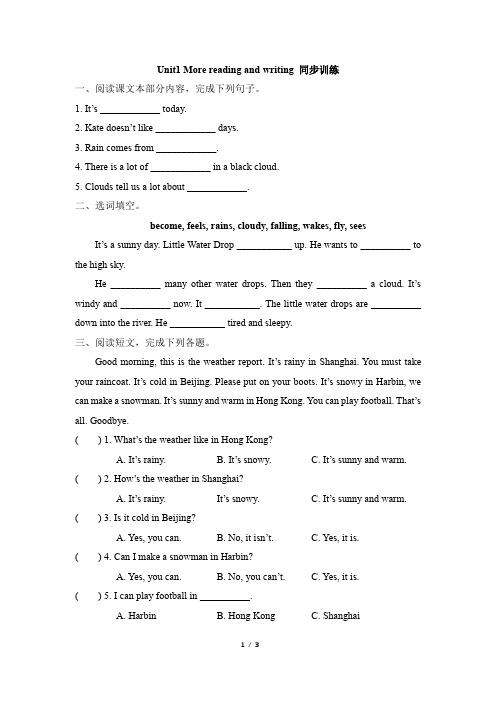 Unit1 More reading and writing 同步训练

一、阅读课文本部分内容，完成下列句子。

1. It's ____________ today.

2. Kate doesn't like ____________ days.

3. Rain comes from ____________.

4. There is a lot of ____________ in a black cloud.

5. Clouds tell us a lot about ____________.

二、选词填空。

become, feels, rains, cloudy, falling, wakes, fly, sees

It's a sunny day. Little Water Drop ___________ up. He wants to __________ to the high sky.

He __________ many other water drops. Then they __________ a cloud. It's windy and __________ now. It ___________. The little water drops are __________ down into the river. He ___________ tired and sleepy.

三、阅读短文，完成下列各题。

Good morning, this is the weather report. It's rainy in Shanghai. You must take your raincoat. It's cold in Beijing. Please put on your boots. It's snowy in Harbin, we can make a snowman. It's sunny and warm in Hong Kong. You can play football. That's all. Goodbye.

( ) 1. What's the weather like in Hong Kong?

A. It's rainy. B. It's snowy. C. It's sunny and warm.

( ) 2. How's the weather in Shanghai?

A. It's rainy. It's snowy. C. It's sunny and warm.

( ) 3. Is it cold in Beijing?

A. Yes, you can. B. No, it isn't. C. Yes, it is.

( ) 4. Can I make a snowman in Harbin?

A. Yes, you can. B. No, you can't. C. Yes, it is.

( ) 5. I can play football in __________.

A. Harbin B. Hong Kong C. Shanghai

1 / 3